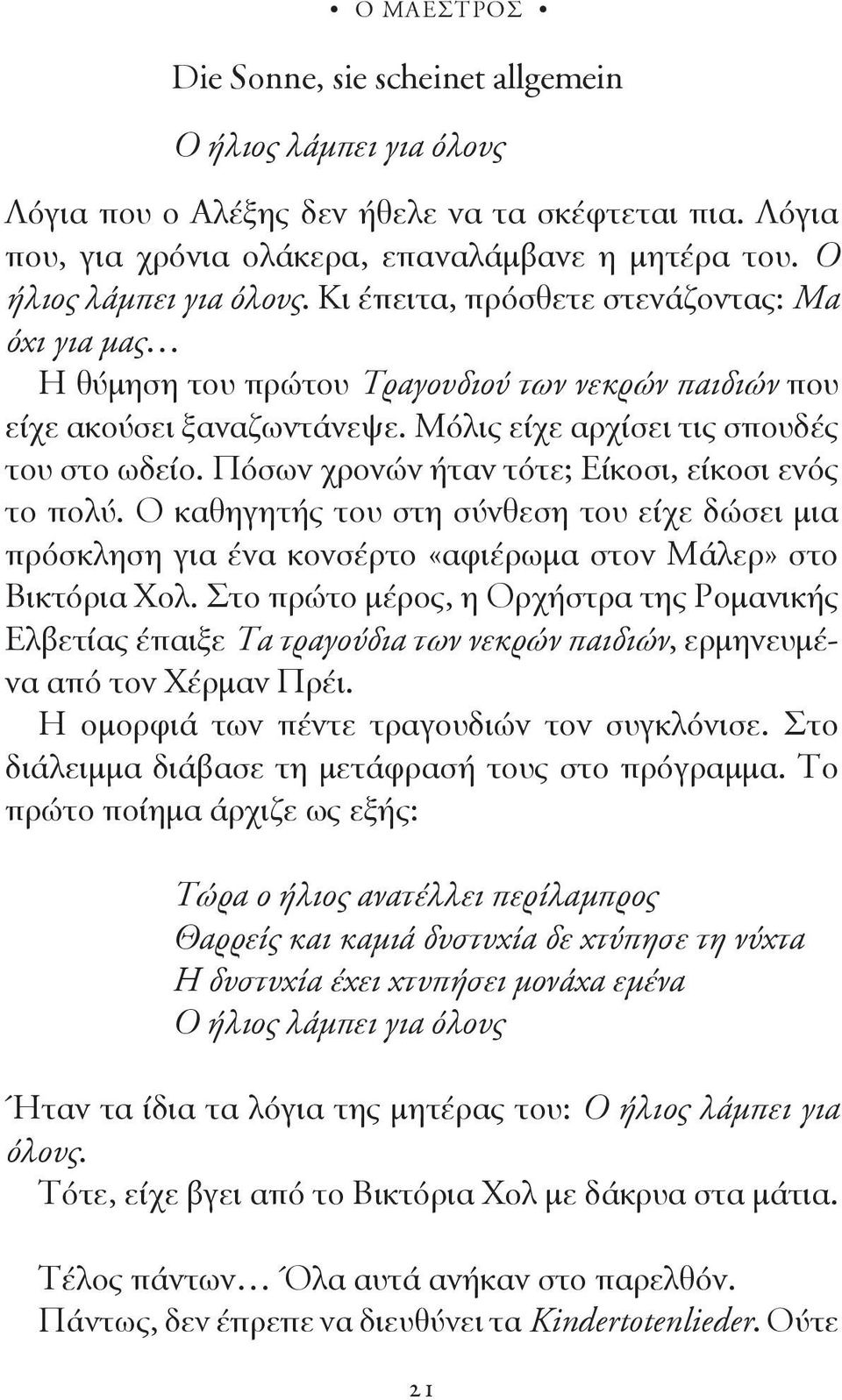 • Ο ΜΑΕΣΤΡΟΣ •

Die Sonne, sie scheinet allgemein

Ο ήλιος λάμπει για όλους

Λόγια που ο Αλέξης δεν ήθελε να τα σκέφτεται πια. Λόγια που, για χρόνια ολάκερα, επαναλάμβανε η μητέρα του. Ο ήλιος λάμπει για όλους. Κι έπειτα, πρόσθετε στενάζοντας: Μα όχι για μας…

Η θύμηση του πρώτου Τραγουδιού των νεκρών παιδιών που είχε ακούσει ξαναζωντάνεψε. Μόλις είχε αρχίσει τις σπουδές του στο ωδείο. Πόσων χρονών ήταν τότε; Είκοσι, είκοσι ενός το πολύ. Ο καθηγητής του στη σύνθεση του είχε δώσει μια πρόσκληση για ένα κονσέρτο «αφιέρωμα στον Μάλερ» στο Βικτόρια Χολ. Στο πρώτο μέρος, η Ορχήστρα της Ρομανικής Ελβετίας έπαιξε Τα τραγούδια των νεκρών παιδιών, ερμηνευμένα από τον Χέρμαν Πρέι.

Η ομορφιά των πέντε τραγουδιών τον συγκλόνισε. Στο διάλειμμα διάβασε τη μετάφρασή τους στο πρόγραμμα. Το πρώτο ποίημα άρχιζε ως εξής:

Τώρα ο ήλιος ανατέλλει περίλαμπρος
Θαρρείς και καμιά δυστυχία δε χτύπησε τη νύχτα
Η δυστυχία έχει χτυπήσει μονάχα εμένα
Ο ήλιος λάμπει για όλους

Ήταν τα ίδια τα λόγια της μητέρας του: Ο ήλιος λάμπει για όλους.

Τότε, είχε βγει από το Βικτόρια Χολ με δάκρυα στα μάτια.

Τέλος πάντων… Όλα αυτά ανήκαν στο παρελθόν.

Πάντως, δεν έπρεπε να διευθύνει τα Kindertotenlieder. Ούτε

21